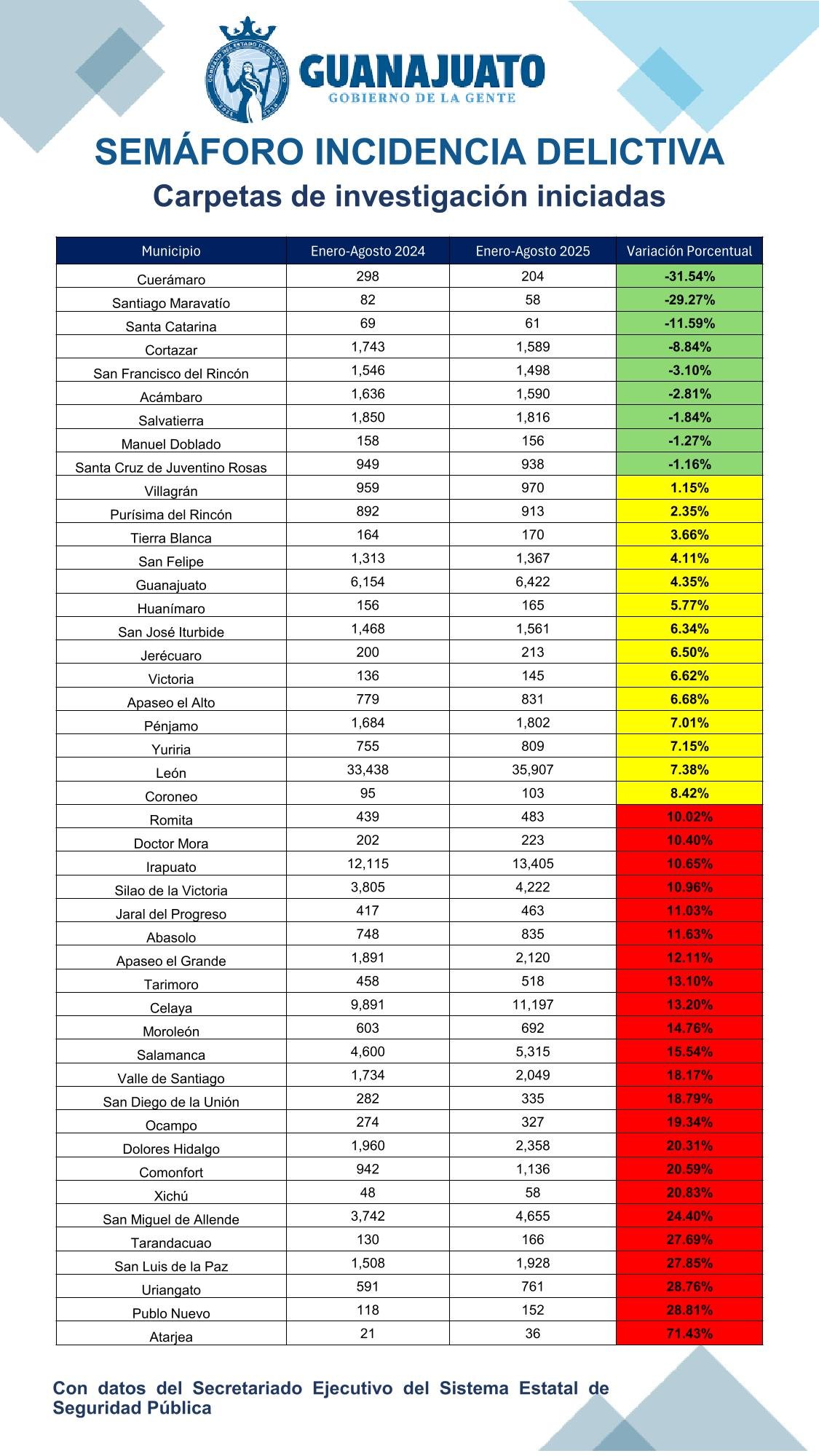 GUANAJUATO
GOBIERNO DE LA GENTE

SEMÁFORO INCIDENCIA DELICTIVA
Carpetas de investigación iniciadas

| Municipio | Enero-Agosto 2024 | Enero-Agosto 2025 | Variación Porcentual |
|---|---|---|---|
| Cuerámaro | 298 | 204 | -31.54% |
| Santiago Maravatío | 82 | 58 | -29.27% |
| Santa Catarina | 69 | 61 | -11.59% |
| Cortazar | 1,743 | 1,589 | -8.84% |
| San Francisco del Rincón | 1,546 | 1,498 | -3.10% |
| Acámbaro | 1,636 | 1,590 | -2.81% |
| Salvatierra | 1,850 | 1,816 | -1.84% |
| Manuel Doblado | 158 | 156 | -1.27% |
| Santa Cruz de Juventino Rosas | 949 | 938 | -1.16% |
| Villagrán | 959 | 970 | 1.15% |
| Purísima del Rincón | 892 | 913 | 2.35% |
| Tierra Blanca | 164 | 170 | 3.66% |
| San Felipe | 1,313 | 1,367 | 4.11% |
| Guanajuato | 6,154 | 6,422 | 4.35% |
| Huanímaro | 156 | 165 | 5.77% |
| San José Iturbide | 1,468 | 1,561 | 6.34% |
| Jerécuaro | 200 | 213 | 6.50% |
| Victoria | 136 | 145 | 6.62% |
| Apaseo el Alto | 779 | 831 | 6.68% |
| Pénjamo | 1,684 | 1,802 | 7.01% |
| Yuriria | 755 | 809 | 7.15% |
| León | 33,438 | 35,907 | 7.38% |
| Coroneo | 95 | 103 | 8.42% |
| Romita | 439 | 483 | 10.02% |
| Doctor Mora | 202 | 223 | 10.40% |
| Irapuato | 12,115 | 13,405 | 10.65% |
| Silao de la Victoria | 3,805 | 4,222 | 10.96% |
| Jaral del Progreso | 417 | 463 | 11.03% |
| Abasolo | 748 | 835 | 11.63% |
| Apaseo el Grande | 1,891 | 2,120 | 12.11% |
| Tarimoro | 458 | 518 | 13.10% |
| Celaya | 9,891 | 11,197 | 13.20% |
| Moroleón | 603 | 692 | 14.76% |
| Salamanca | 4,600 | 5,315 | 15.54% |
| Valle de Santiago | 1,734 | 2,049 | 18.17% |
| San Diego de la Unión | 282 | 335 | 18.79% |
| Ocampo | 274 | 327 | 19.34% |
| Dolores Hidalgo | 1,960 | 2,358 | 20.31% |
| Comonfort | 942 | 1,136 | 20.59% |
| Xichú | 48 | 58 | 20.83% |
| San Miguel de Allende | 3,742 | 4,655 | 24.40% |
| Tarandacuao | 130 | 166 | 27.69% |
| San Luis de la Paz | 1,508 | 1,928 | 27.85% |
| Uriangato | 591 | 761 | 28.76% |
| Publo Nuevo | 118 | 152 | 28.81% |
| Atarjea | 21 | 36 | 71.43% |

Con datos del Secretariado Ejecutivo del Sistema Estatal de Seguridad Pública